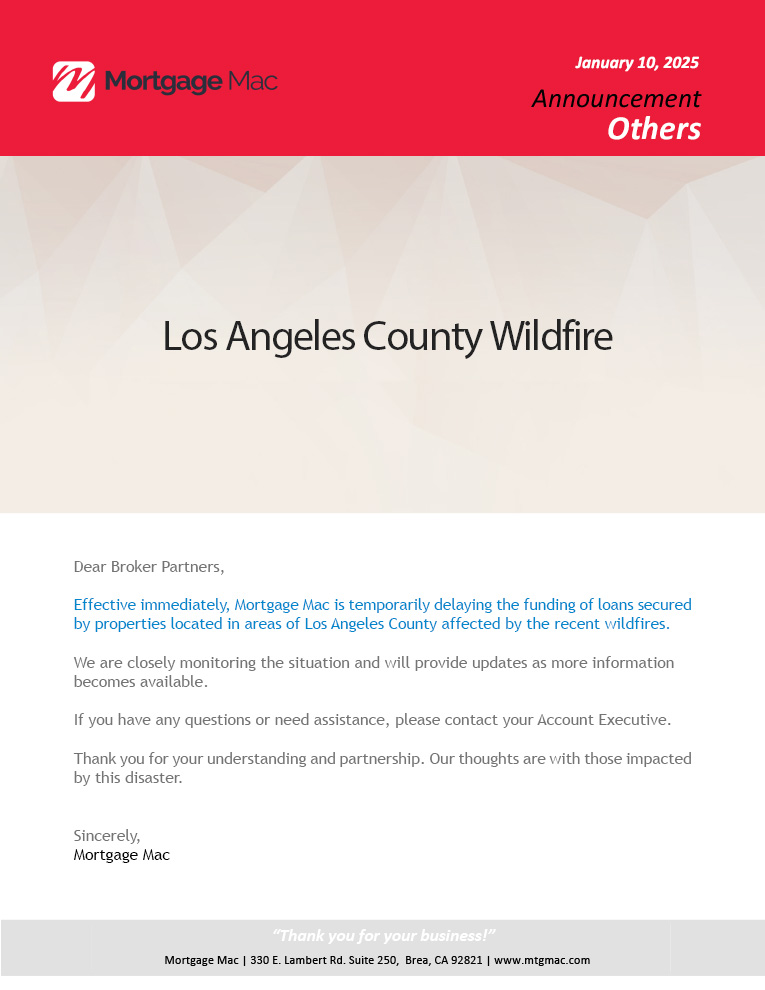 Mortgage Mac

January 10, 2025

Announcement
Others

Los Angeles County Wildfire

Dear Broker Partners,

Effective immediately, Mortgage Mac is temporarily delaying the funding of loans secured by properties located in areas of Los Angeles County affected by the recent wildfires.

We are closely monitoring the situation and will provide updates as more information becomes available.

If you have any questions or need assistance, please contact your Account Executive.

Thank you for your understanding and partnership. Our thoughts are with those impacted by this disaster.

Sincerely,
Mortgage Mac

"Thank you for your business!"

Mortgage Mac | 330 E. Lambert Rd. Suite 250, Brea, CA 92821 | www.mtgmac.com